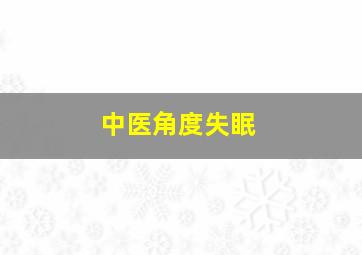 中医角度失眠